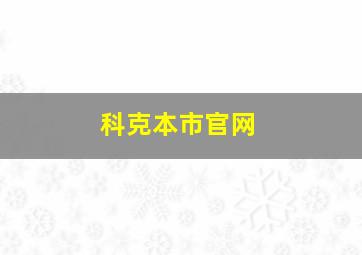 科克本市官网